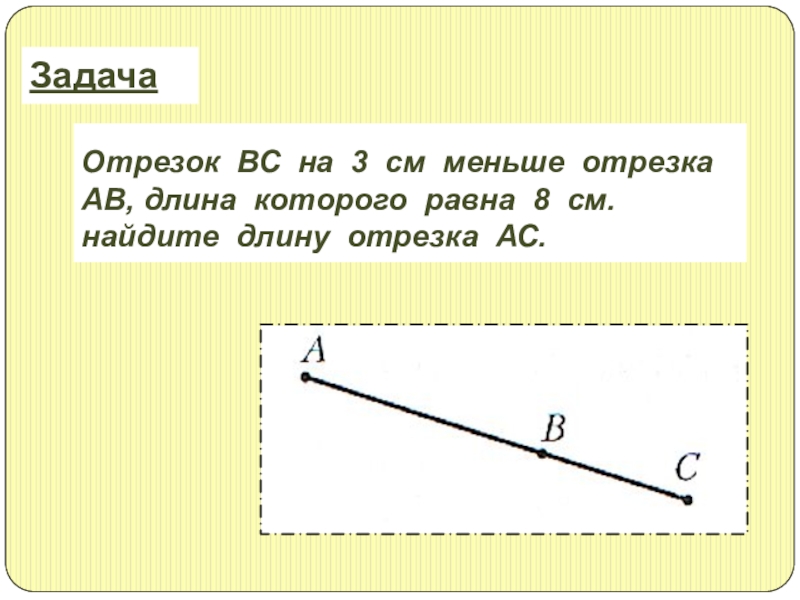 Задача

Отрезок ВС на 3 см меньше отрезка АВ, длина которого равна 8 см. найдите длину отрезка АС.

A

B

C